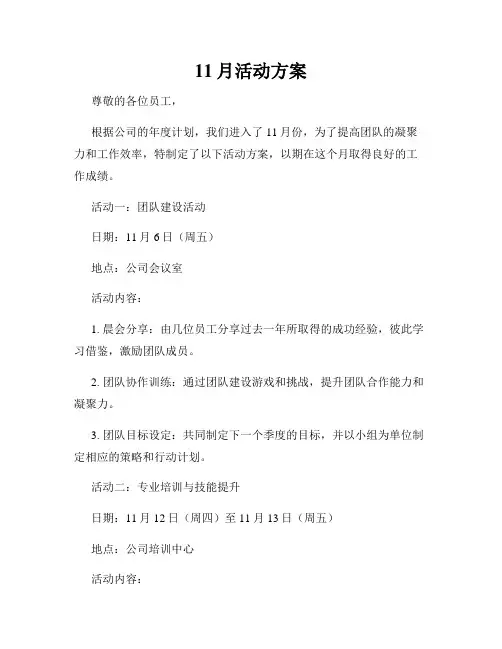 11月活动方案

尊敬的各位员工，

根据公司的年度计划，我们进入了11月份，为了提高团队的凝聚力和工作效率，特制定了以下活动方案，以期在这个月取得良好的工作成绩。

活动一：团队建设活动

日期：11月6日（周五）

地点：公司会议室

活动内容：

1. 晨会分享：由几位员工分享过去一年所取得的成功经验，彼此学习借鉴，激励团队成员。

2. 团队协作训练：通过团队建设游戏和挑战，提升团队合作能力和凝聚力。

3. 团队目标设定：共同制定下一个季度的目标，并以小组为单位制定相应的策略和行动计划。

活动二：专业培训与技能提升

日期：11月12日（周四）至11月13日（周五）

地点：公司培训中心

活动内容：